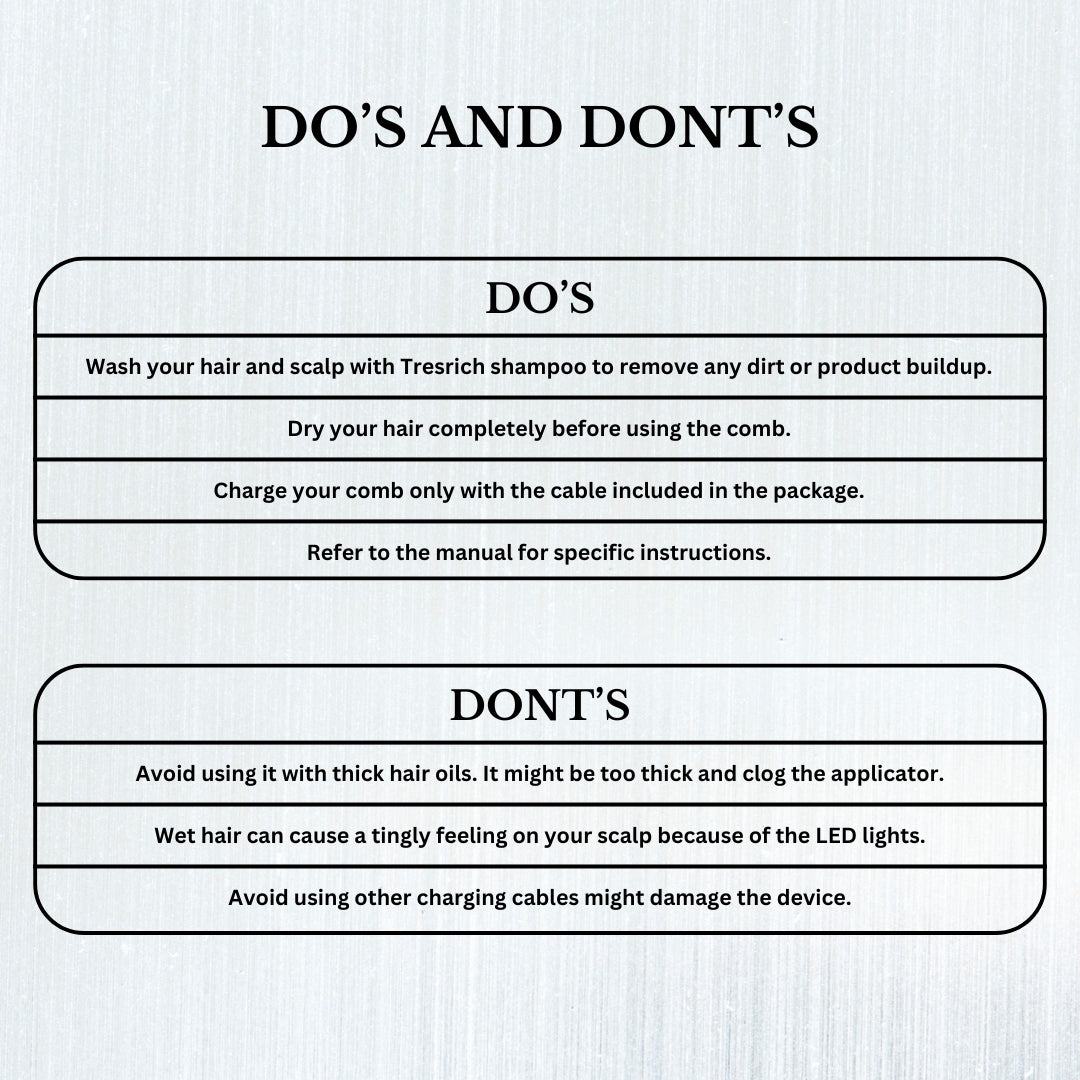 DO'S AND DONT'S

DO'S

Wash your hair and scalp with Tresrich shampoo to remove any dirt or product buildup.

Dry your hair completely before using the comb.

Charge your comb only with the cable included in the package.

Refer to the manual for specific instructions.

DONT'S

Avoid using it with thick hair oils. It might be too thick and clog the applicator.

Wet hair can cause a tingly feeling on your scalp because of the LED lights.

Avoid using other charging cables might damage the device.